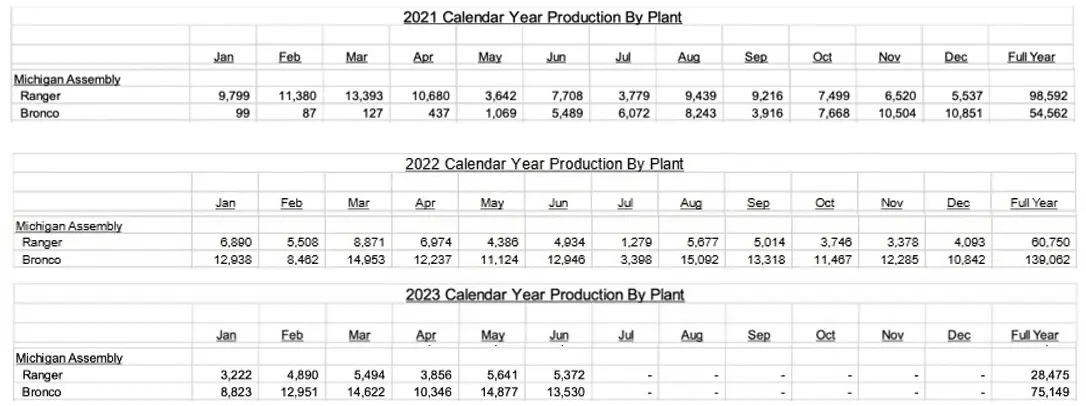 2021 Calendar Year Production By Plant

| | Jan | Feb | Mar | Apr | May | Jun | Jul | Aug | Sep | Oct | Nov | Dec | Full Year |
|---|---|---|---|---|---|---|---|---|---|---|---|---|---|
| Michigan Assembly | | | | | | | | | | | | | |
| Ranger | 9,799 | 11,380 | 13,393 | 10,680 | 3,642 | 7,708 | 3,779 | 9,439 | 9,216 | 7,499 | 6,520 | 5,537 | 98,592 |
| Bronco | 99 | 87 | 127 | 437 | 1,069 | 5,489 | 6,072 | 8,243 | 3,916 | 7,668 | 10,504 | 10,851 | 54,562 |

2022 Calendar Year Production By Plant

| | Jan | Feb | Mar | Apr | May | Jun | Jul | Aug | Sep | Oct | Nov | Dec | Full Year |
|---|---|---|---|---|---|---|---|---|---|---|---|---|---|
| Michigan Assembly | | | | | | | | | | | | | |
| Ranger | 6,890 | 5,508 | 8,871 | 6,974 | 4,386 | 4,934 | 1,279 | 5,677 | 5,014 | 3,746 | 3,378 | 4,093 | 60,750 |
| Bronco | 12,938 | 8,462 | 14,953 | 12,237 | 11,124 | 12,946 | 3,398 | 15,092 | 13,318 | 11,467 | 12,285 | 10,842 | 139,062 |

2023 Calendar Year Production By Plant

| | Jan | Feb | Mar | Apr | May | Jun | Jul | Aug | Sep | Oct | Nov | Dec | Full Year |
|---|---|---|---|---|---|---|---|---|---|---|---|---|---|
| Michigan Assembly | | | | | | | | | | | | | |
| Ranger | 3,222 | 4,890 | 5,494 | 3,856 | 5,641 | 5,372 | - | - | - | - | - | - | 28,475 |
| Bronco | 8,823 | 12,951 | 14,622 | 10,346 | 14,877 | 13,530 | - | - | - | - | - | - | 75,149 |